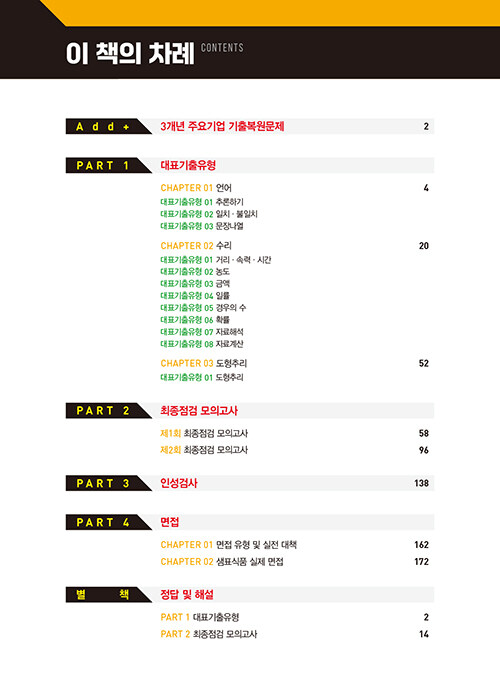 이 책의 차례 CONTENTS

Add+ 3개년 주요기업 기출복원문제 2

PART 1 대표기출유형

CHAPTER 01 언어 4
대표기출유형 01 추론하기
대표기출유형 02 일치 · 불일치
대표기출유형 03 문장나열

CHAPTER 02 수리 20
대표기출유형 01 거리 · 속력 · 시간
대표기출유형 02 농도
대표기출유형 03 금액
대표기출유형 04 일률
대표기출유형 05 경우의 수
대표기출유형 06 확률
대표기출유형 07 자료해석
대표기출유형 08 자료계산

CHAPTER 03 도형추리 52
대표기출유형 01 도형추리

PART 2 최종점검 모의고사

제1회 최종점검 모의고사 58
제2회 최종점검 모의고사 96

PART 3 인성검사 138

PART 4 면접

CHAPTER 01 면접 유형 및 실전 대책 162
CHAPTER 02 샘표식품 실제 면접 172

별 책 정답 및 해설

PART 1 대표기출유형 2
PART 2 최종점검 모의고사 14